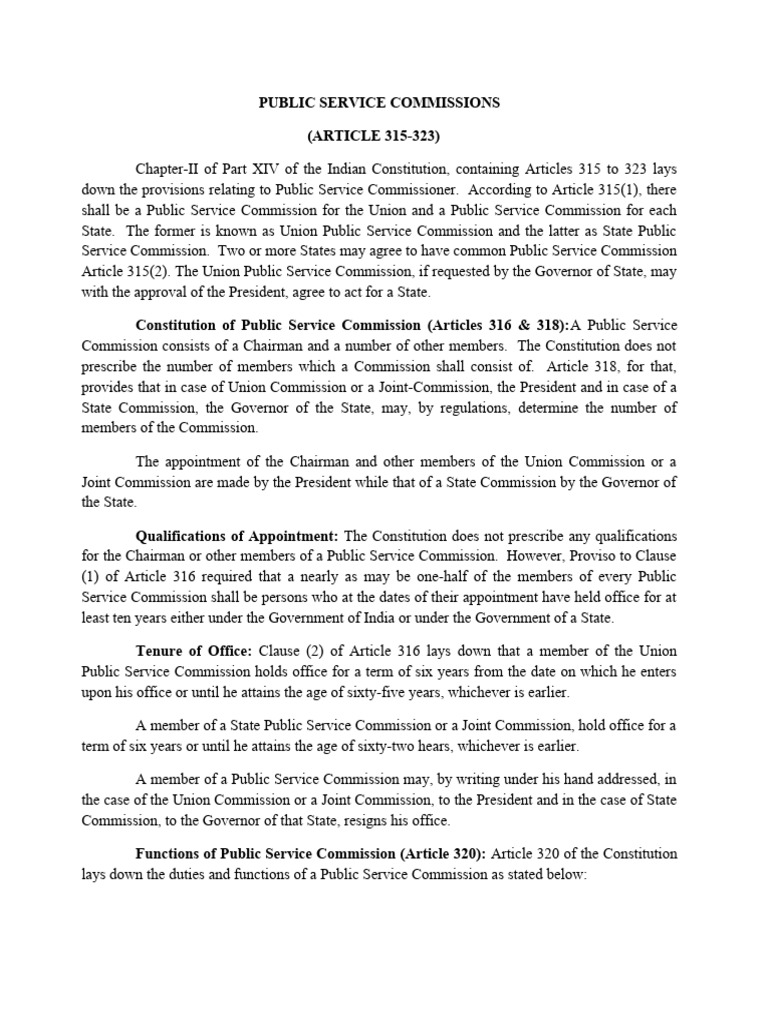 PUBLIC SERVICE COMMISSIONS

(ARTICLE 315-323)

Chapter-II of Part XIV of the Indian Constitution, containing Articles 315 to 323 lays down the provisions relating to Public Service Commissioner. According to Article 315(1), there shall be a Public Service Commission for the Union and a Public Service Commission for each State. The former is known as Union Public Service Commission and the latter as State Public Service Commission. Two or more States may agree to have common Public Service Commission Article 315(2). The Union Public Service Commission, if requested by the Governor of State, may with the approval of the President, agree to act for a State.

Constitution of Public Service Commission (Articles 316 & 318):A Public Service Commission consists of a Chairman and a number of other members. The Constitution does not prescribe the number of members which a Commission shall consist of. Article 318, for that, provides that in case of Union Commission or a Joint-Commission, the President and in case of a State Commission, the Governor of the State, may, by regulations, determine the number of members of the Commission.

The appointment of the Chairman and other members of the Union Commission or a Joint Commission are made by the President while that of a State Commission by the Governor of the State.

Qualifications of Appointment: The Constitution does not prescribe any qualifications for the Chairman or other members of a Public Service Commission. However, Proviso to Clause (1) of Article 316 required that a nearly as may be one-half of the members of every Public Service Commission shall be persons who at the dates of their appointment have held office for at least ten years either under the Government of India or under the Government of a State.

Tenure of Office: Clause (2) of Article 316 lays down that a member of the Union Public Service Commission holds office for a term of six years from the date on which he enters upon his office or until he attains the age of sixty-five years, whichever is earlier.

A member of a State Public Service Commission or a Joint Commission, hold office for a term of six years or until he attains the age of sixty-two hears, whichever is earlier.

A member of a Public Service Commission may, by writing under his hand addressed, in the case of the Union Commission or a Joint Commission, to the President and in the case of State Commission, to the Governor of that State, resigns his office.

Functions of Public Service Commission (Article 320): Article 320 of the Constitution lays down the duties and functions of a Public Service Commission as stated below: